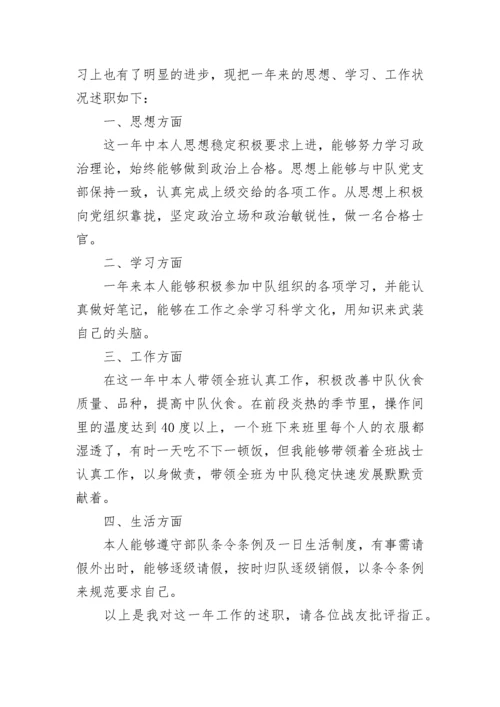 习上也有了明显的进步，现把一年来的思想、学习、工作状况述职如下：

一、思想方面

这一年中本人思想稳定积极要求上进，能够努力学习政治理论，始终能够做到政治上合格。思想上能够与中队党支部保持一致，认真完成上级交给的各项工作。从思想上积极向党组织靠拢，坚定政治立场和政治敏锐性，做一名合格士官。

二、学习方面

一年来本人能够积极参加中队组织的各项学习，并能认真做好笔记，能够在工作之余学习科学文化，用知识来武装自己的头脑。

三、工作方面

在这一年中本人带领全班认真工作，积极改善中队伙食质量、品种，提高中队伙食。在前段炎热的季节里，操作间里的温度达到40度以上，一个班下来班里每个人的衣服都湿透了，有时一天吃不下一顿饭，但我能够带领着全班战士认真工作，以身做责，带领全班为中队稳定快速发展默默贡献着。

四、生活方面

本人能够遵守部队条令条例及一日生活制度，有事需请假外出时，能够逐级请假，按时归队逐级销假，以条令条例来规范要求自己。

以上是我对这一年工作的述职，请各位战友批评指正。